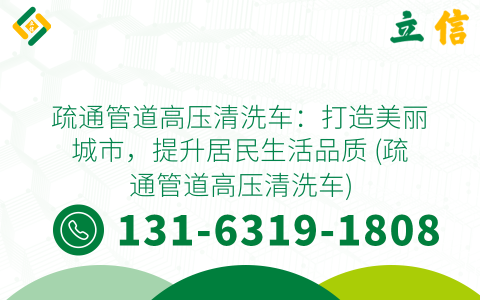 立信

疏通管道高压清洗车：打造美丽城市，提升居民生活品质 (疏通管道高压清洗车)

131-6319-1808